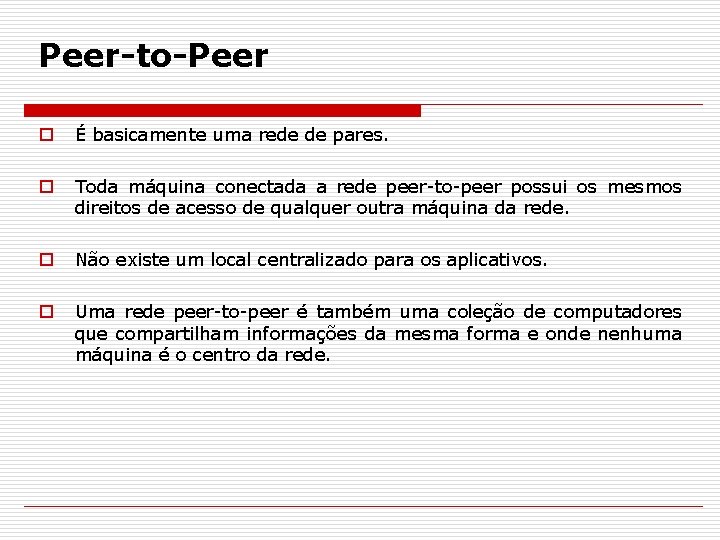 Peer-to-Peer

É basicamente uma rede de pares.

Toda máquina conectada a rede peer-to-peer possui os mesmos direitos de acesso de qualquer outra máquina da rede.

Não existe um local centralizado para os aplicativos.

Uma rede peer-to-peer é também uma coleção de computadores que compartilham informações da mesma forma e onde nenhuma máquina é o centro da rede.